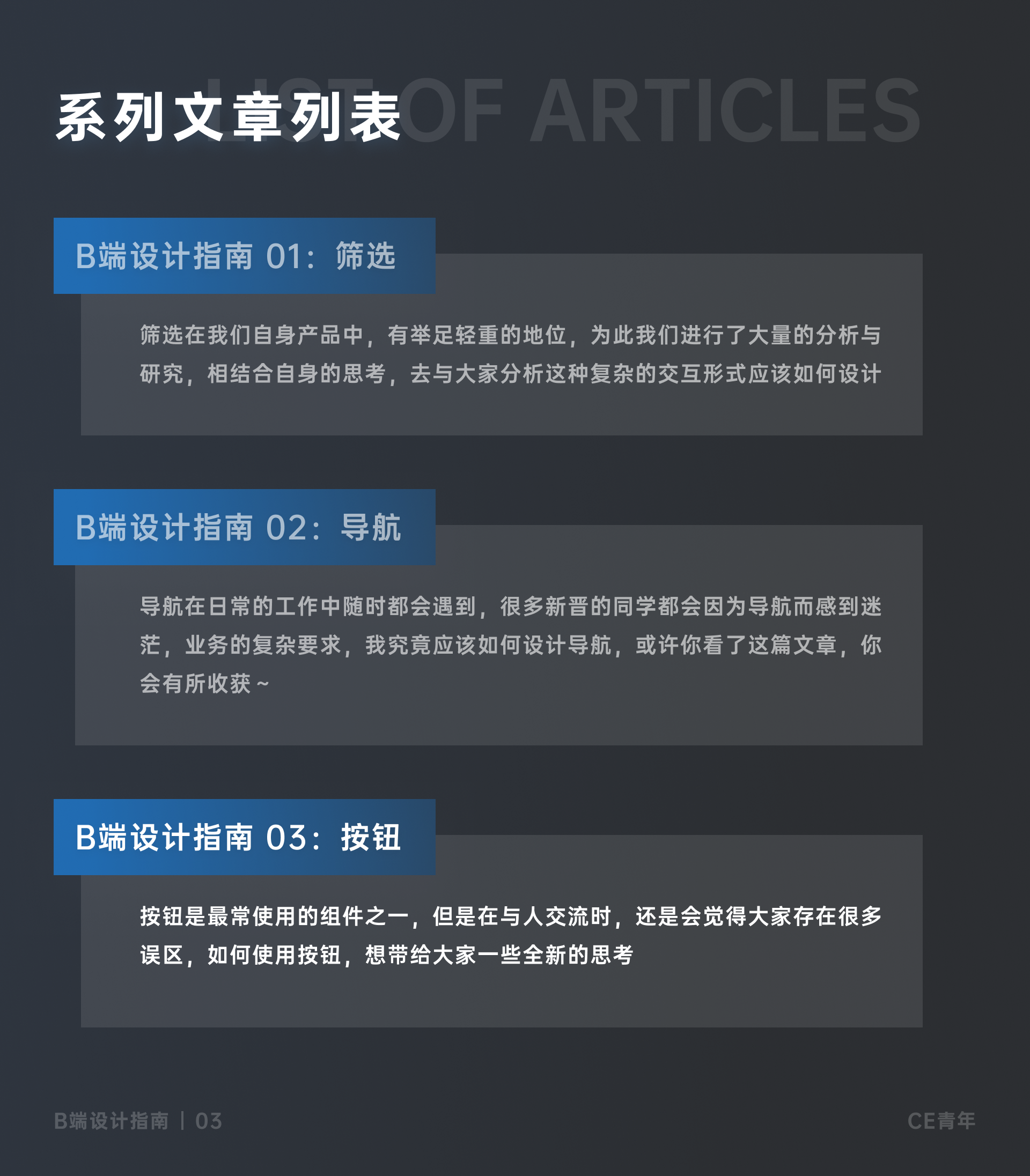 系列文章列表

LIST OF ARTICLES

B端设计指南01：筛选

筛选在我们自身产品中，有举足轻重的地位，为此我们进行了大量的分析与研究，相结合自身的思考，去与大家分析这种复杂的交互形式应该如何设计

B端设计指南02：导航

导航在日常的工作中随时都会遇到，很多新晋的同学都会因为导航而感到迷茫，业务的复杂要求，我究竟应该如何设计导航，或许你看了这篇文章，你会有所收获～

B端设计指南03：按钮

按钮是最常使用的组件之一，但是在与人交流时，还是会觉得大家存在很多误区，如何使用按钮，想带给大家一些全新的思考

B端设计指南 | 03

CE青年